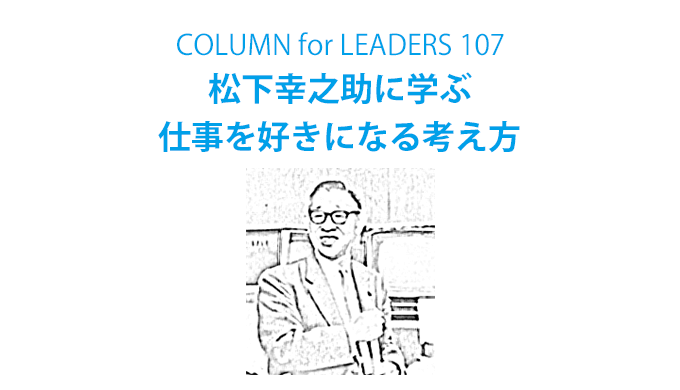 COLUMN for LEADERS 107
松下幸之助に学ぶ
仕事を好きになる考え方